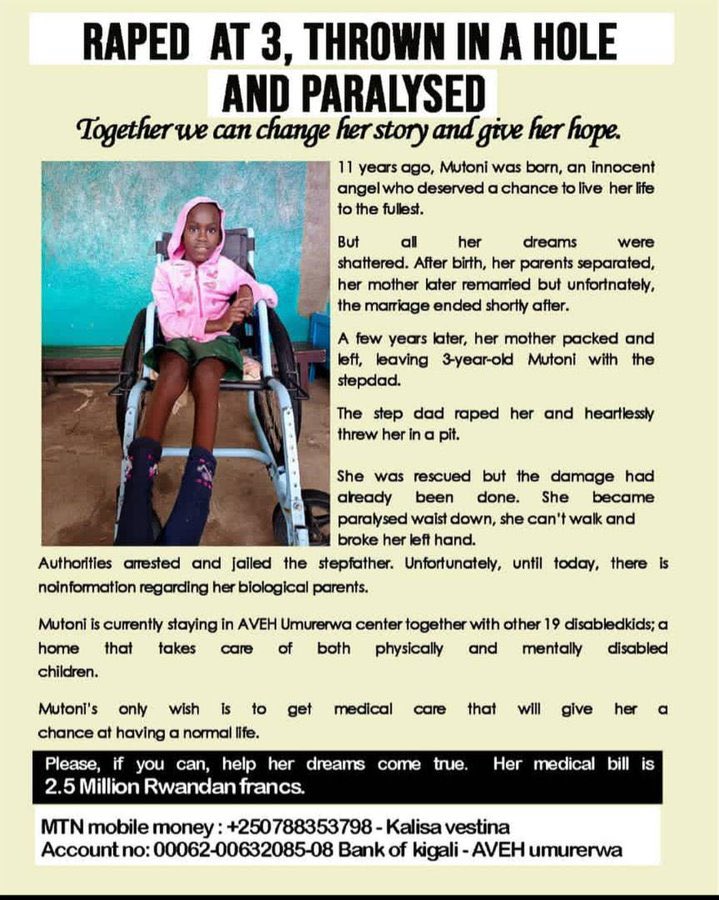 RAPED AT 3, THROWN IN A HOLE
AND PARALYSED

Together we can change her story and give her hope.

11 years ago, Mutoni was born, an innocent angel who deserved a chance to live her life to the fullest.

But all her dreams were shattered. After birth, her parents separated, her mother later remarried but unfortnately, the marriage ended shortly after.

A few years later, her mother packed and left, leaving 3-year-old Mutoni with the stepdad.

The step dad raped her and heartlessly threw her in a pit.

She was rescued but the damage had already been done. She became paralysed waist down, she can't walk and broke her left hand.

Authorities arrested and jailed the stepfather. Unfortunately, until today, there is noinformation regarding her biological parents.

Mutoni is currently staying in AVEH Umurerwa center together with other 19 disabledkids; a home that takes care of both physically and mentally disabled children.

Mutoni's only wish is to get medical care that will give her a chance at having a normal life.

Please, if you can, help her dreams come true. Her medical bill is 2.5 Million Rwandan francs.

MTN mobile money : +250788353798 - Kalisa vestina
Account no: 00062-00632085-08 Bank of kigali - AVEH umurerwa